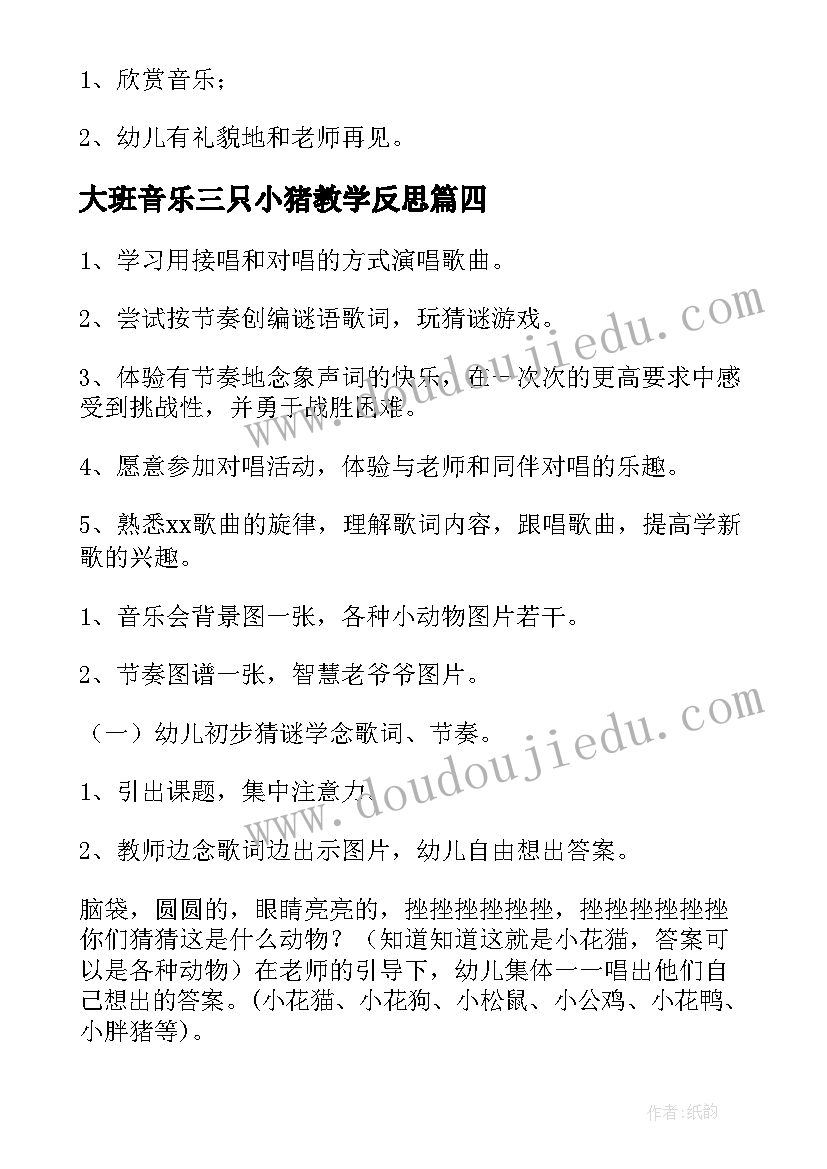 1、欣赏音乐；

2、幼儿有礼貌地和老师再见。

大班音乐三只小猪教学反思篇四

1、学习用接唱和对唱的方式演唱歌曲。

2、尝试按节奏创编谜语歌词，玩猜谜游戏。

3、体验有节奏地念象声词的快乐，在一次次的更高要求中感受到挑战性，并勇于战胜困难。

4、愿意参加对唱活动，体验与老师和同伴对唱的乐趣。

5、熟悉xx歌曲的旋律，理解歌词内容，跟唱歌曲，提高学新歌的兴趣。

1、音乐会背景图一张，各种小动物图片若干。

2、节奏图谱一张，智慧老爷爷图片。

（一）幼儿初步猜谜学念歌词、节奏。

1、引出课题，集中注意力。

2、教师边念歌词边出示图片，幼儿自由想出答案。

脑袋，圆圆的，眼睛亮亮的，挫挫挫挫挫挫，挫挫挫挫挫挫你们猜猜这是什么动物？（知道知道这就是小花猫，答案可以是各种动物）在老师的引导下，幼儿集体一一唱出他们自己想出的答案。(小花猫、小花狗、小松鼠、小公鸡、小花鸭、小胖猪等)。

www.doudoujiedu.com

www.doudoujiedu.com

作者:纸韵